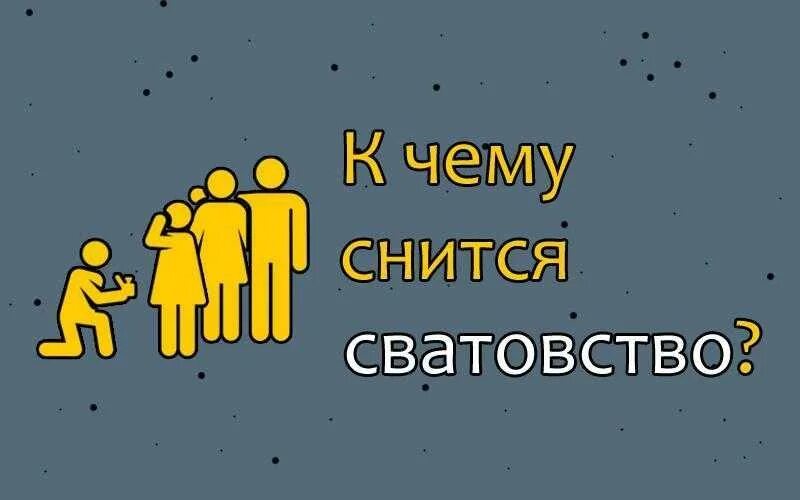 К чему снится сватовство?